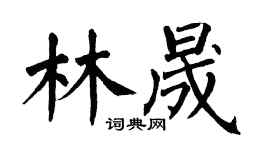 林晟
词典网